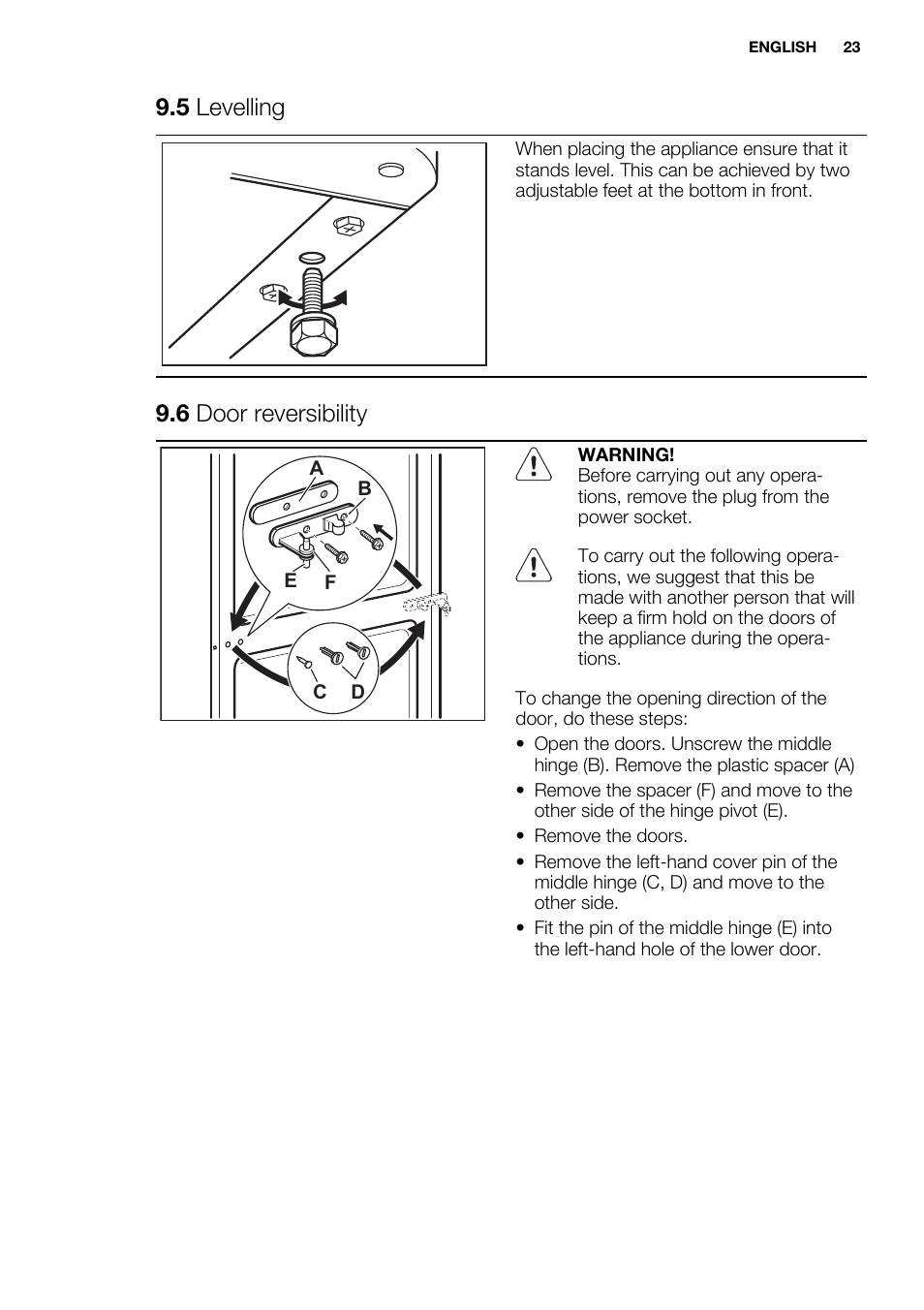 ENGLISH 23

9.5 Levelling

When placing the appliance ensure that it stands level. This can be achieved by two adjustable feet at the bottom in front.

9.6 Door reversibility

A
B
E F
C D

WARNING!
Before carrying out any operations, remove the plug from the power socket.

To carry out the following operations, we suggest that this be made with another person that will keep a firm hold on the doors of the appliance during the operations.

To change the opening direction of the door, do these steps:

• Open the doors. Unscrew the middle hinge (B). Remove the plastic spacer (A)
• Remove the spacer (F) and move to the other side of the hinge pivot (E).
• Remove the doors.
• Remove the left-hand cover pin of the middle hinge (C, D) and move to the other side.
• Fit the pin of the middle hinge (E) into the left-hand hole of the lower door.